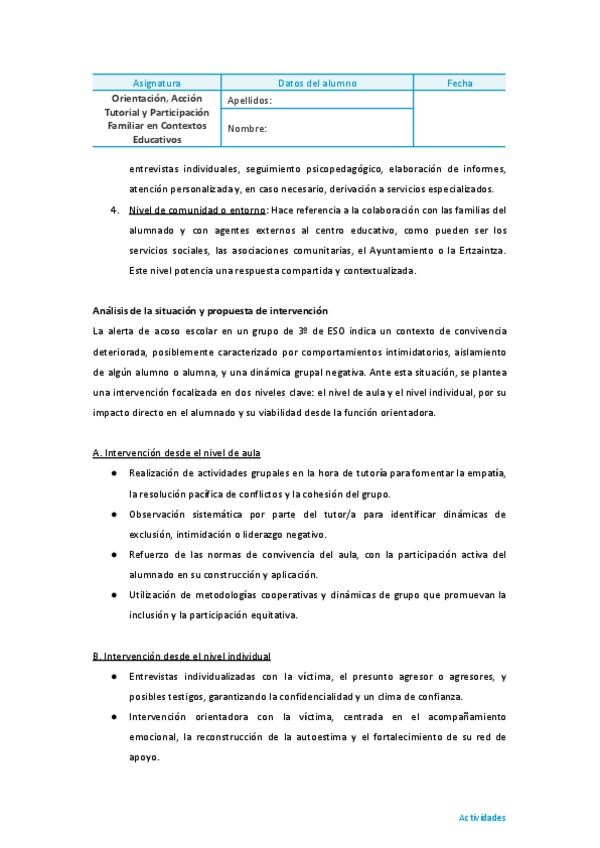 | Asignatura | Datos del alumno | Fecha |
|---|---|---|
| Orientación, Acción Tutorial y Participación Familiar en Contextos Educativos | Apellidos: | |
| | Nombre: | |

entrevistas individuales, seguimiento psicopedagógico, elaboración de informes, atención personalizada y, en caso necesario, derivación a servicios especializados.

4. Nivel de comunidad o entorno: Hace referencia a la colaboración con las familias del alumnado y con agentes externos al centro educativo, como pueden ser los servicios sociales, las asociaciones comunitarias, el Ayuntamiento o la Ertzaintza. Este nivel potencia una respuesta compartida y contextualizada.

Análisis de la situación y propuesta de intervención

La alerta de acoso escolar en un grupo de 3º de ESO indica un contexto de convivencia deteriorada, posiblemente caracterizado por comportamientos intimidatorios, aislamiento de algún alumno o alumna, y una dinámica grupal negativa. Ante esta situación, se plantea una intervención focalizada en dos niveles clave: el nivel de aula y el nivel individual, por su impacto directo en el alumnado y su viabilidad desde la función orientadora.

A. Intervención desde el nivel de aula

● Realización de actividades grupales en la hora de tutoría para fomentar la empatía, la resolución pacífica de conflictos y la cohesión del grupo.
● Observación sistemática por parte del tutor/a para identificar dinámicas de exclusión, intimidación o liderazgo negativo.
● Refuerzo de las normas de convivencia del aula, con la participación activa del alumnado en su construcción y aplicación.
● Utilización de metodologías cooperativas y dinámicas de grupo que promuevan la inclusión y la participación equitativa.

B. Intervención desde el nivel individual

● Entrevistas individualizadas con la víctima, el presunto agresor o agresores, y posibles testigos, garantizando la confidencialidad y un clima de confianza.
● Intervención orientadora con la víctima, centrada en el acompañamiento emocional, la reconstrucción de la autoestima y el fortalecimiento de su red de apoyo.

Actividades